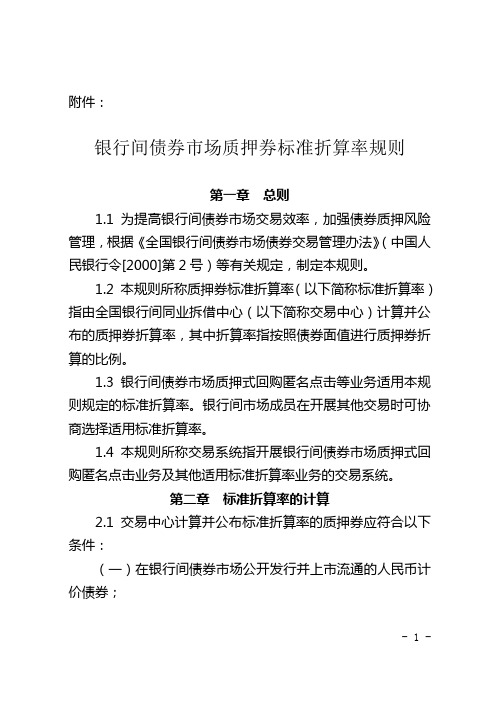 附件：

银行间债券市场质押券标准折算率规则

第一章　总则

1.1 为提高银行间债券市场交易效率，加强债券质押风险管理，根据《全国银行间债券市场债券交易管理办法》（中国人民银行令[2000]第2号）等有关规定，制定本规则。

1.2 本规则所称质押券标准折算率（以下简称标准折算率）指由全国银行间同业拆借中心（以下简称交易中心）计算并公布的质押券折算率，其中折算率指按照债券面值进行质押券折算的比例。

1.3 银行间债券市场质押式回购匿名点击等业务适用本规则规定的标准折算率。银行间市场成员在开展其他交易时可协商选择适用标准折算率。

1.4 本规则所称交易系统指开展银行间债券市场质押式回购匿名点击业务及其他适用标准折算率业务的交易系统。

第二章　标准折算率的计算

2.1 交易中心计算并公布标准折算率的质押券应符合以下条件：

（一）在银行间债券市场公开发行并上市流通的人民币计价债券；

- 1 -